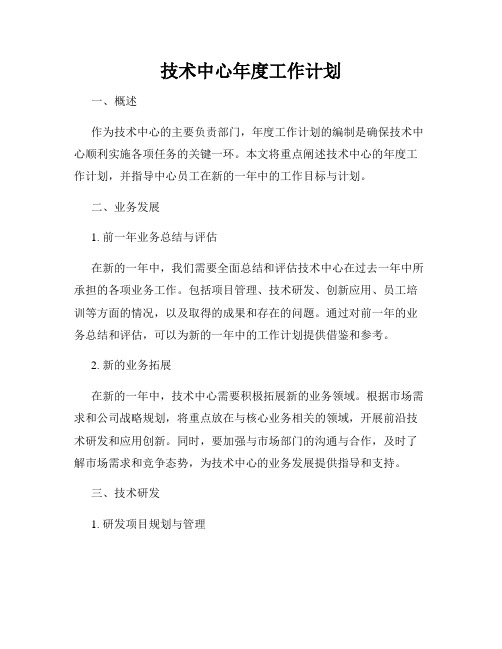 技术中心年度工作计划

一、概述

作为技术中心的主要负责部门，年度工作计划的编制是确保技术中心顺利实施各项任务的关键一环。本文将重点阐述技术中心的年度工作计划，并指导中心员工在新的一年中的工作目标与计划。

二、业务发展

1. 前一年业务总结与评估

在新的一年中，我们需要全面总结和评估技术中心在过去一年中所承担的各项业务工作。包括项目管理、技术研发、创新应用、员工培训等方面的情况，以及取得的成果和存在的问题。通过对前一年的业务总结和评估，可以为新的一年中的工作计划提供借鉴和参考。

2. 新的业务拓展

在新的一年中，技术中心需要积极拓展新的业务领域。根据市场需求和公司战略规划，将重点放在与核心业务相关的领域，开展前沿技术研发和应用创新。同时，要加强与市场部门的沟通与合作，及时了解市场需求和竞争态势，为技术中心的业务发展提供指导和支持。

三、技术研发

1. 研发项目规划与管理